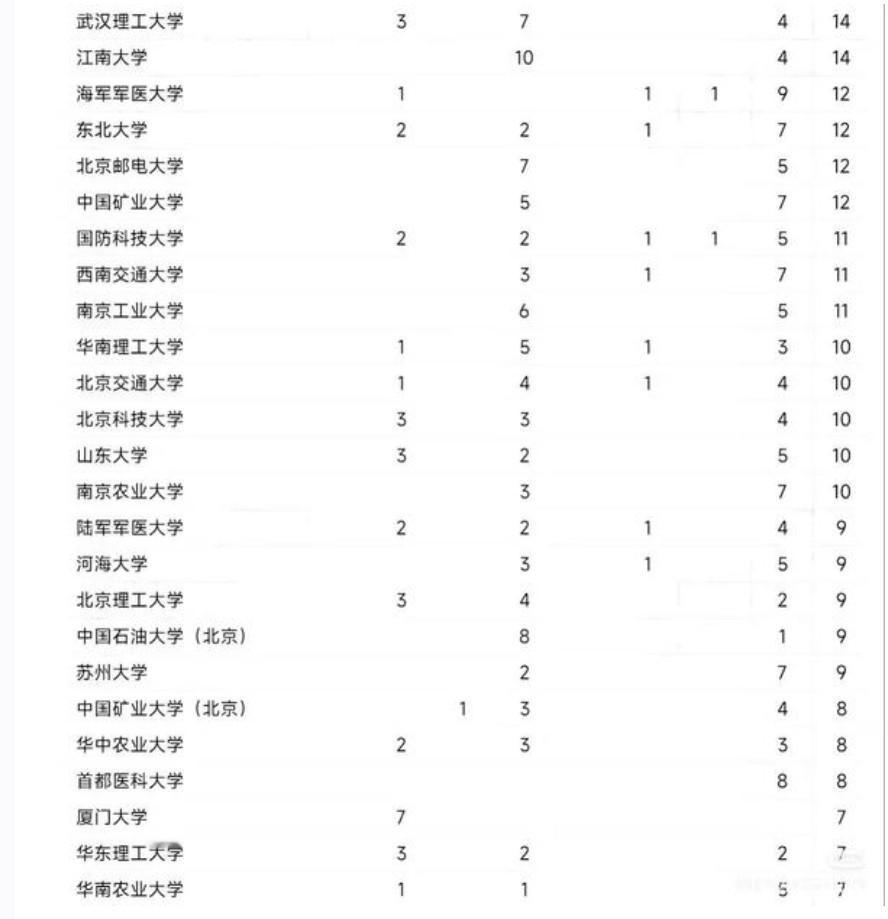 | | | | | | | | |
|---|---|---|---|---|---|---|---|
| 武汉理工大学 | 3 | | 7 | | | 4 | 14 |
| 江南大学 | | | 10 | | | 4 | 14 |
| 海军军医大学 | 1 | | | 1 | 1 | 9 | 12 |
| 东北大学 | 2 | | 2 | 1 | | 7 | 12 |
| 北京邮电大学 | | | 7 | | | 5 | 12 |
| 中国矿业大学 | | | 5 | | | 7 | 12 |
| 国防科技大学 | 2 | | 2 | 1 | 1 | 5 | 11 |
| 西南交通大学 | | | 3 | 1 | | 7 | 11 |
| 南京工业大学 | | | 6 | | | 5 | 11 |
| 华南理工大学 | 1 | | 5 | 1 | | 3 | 10 |
| 北京交通大学 | 1 | | 4 | 1 | | 4 | 10 |
| 北京科技大学 | 3 | | 3 | | | 4 | 10 |
| 山东大学 | 3 | | 2 | | | 5 | 10 |
| 南京农业大学 | | | 3 | | | 7 | 10 |
| 陆军军医大学 | 2 | | 2 | 1 | | 4 | 9 |
| 河海大学 | | | 3 | 1 | | 5 | 9 |
| 北京理工大学 | 3 | | 4 | | | 2 | 9 |
| 中国石油大学（北京） | | | 8 | | | 1 | 9 |
| 苏州大学 | | | 2 | | | 7 | 9 |
| 中国矿业大学（北京） | | 1 | 3 | | | 4 | 8 |
| 华中农业大学 | 2 | | 3 | | | 3 | 8 |
| 首都医科大学 | | | | | | 8 | 8 |
| 厦门大学 | 7 | | | | | | 7 |
| 华东理工大学 | 3 | | 2 | | | 2 | 7 |
| 华南农业大学 | 1 | | 1 | | | 5 | 7 |